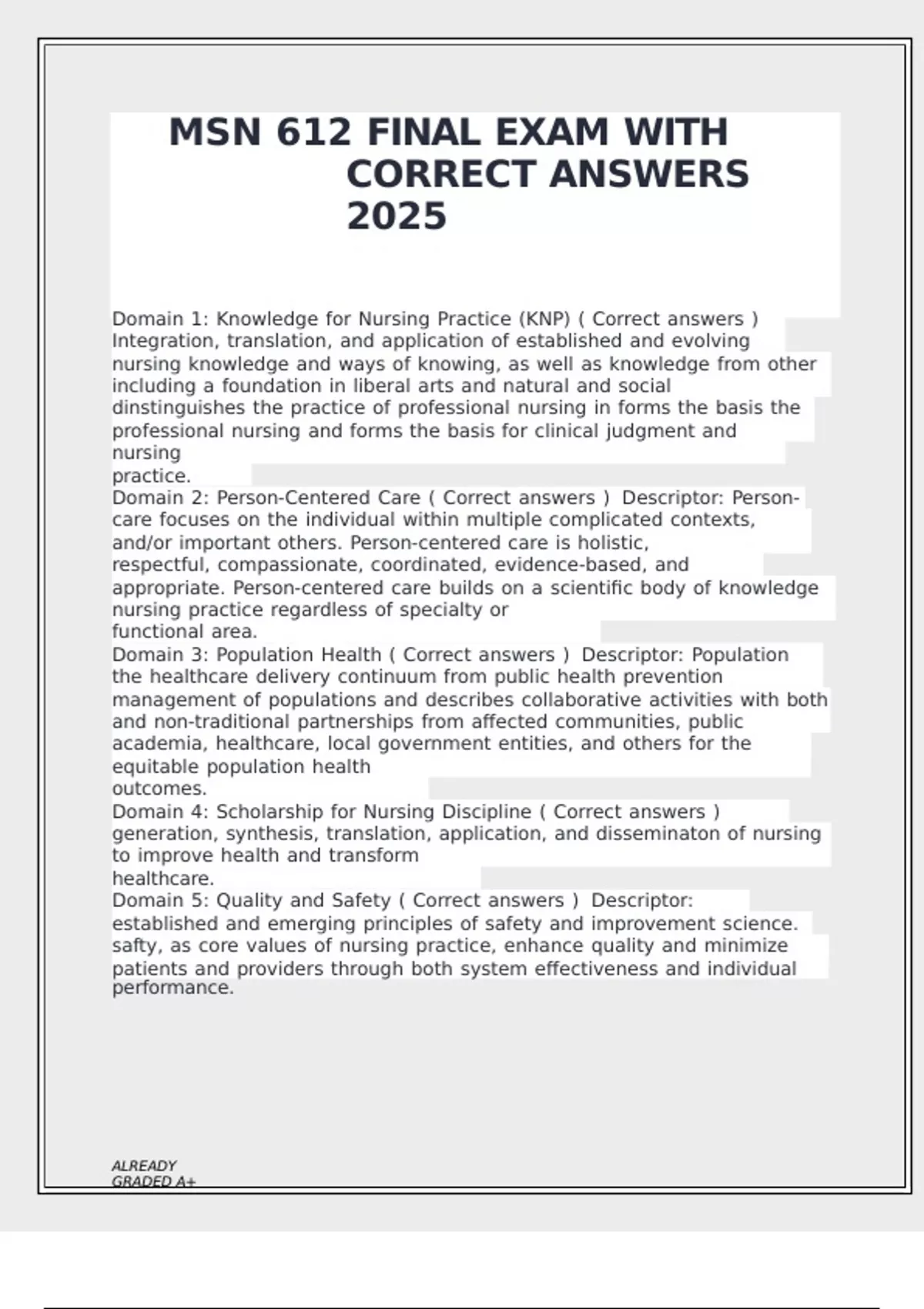 MSN 612 FINAL EXAM WITH CORRECT ANSWERS 2025

Domain 1: Knowledge for Nursing Practice (KNP) ( Correct answers ) Integration, translation, and application of established and evolving nursing knowledge and ways of knowing, as well as knowledge from other including a foundation in liberal arts and natural and social dinstinguishes the practice of professional nursing in forms the basis the professional nursing and forms the basis for clinical judgment and nursing practice.
Domain 2: Person-Centered Care ( Correct answers ) Descriptor: Person-care focuses on the individual within multiple complicated contexts, and/or important others. Person-centered care is holistic, respectful, compassionate, coordinated, evidence-based, and appropriate. Person-centered care builds on a scientific body of knowledge nursing practice regardless of specialty or functional area.
Domain 3: Population Health ( Correct answers ) Descriptor: Population the healthcare delivery continuum from public health prevention management of populations and describes collaborative activities with both and non-traditional partnerships from affected communities, public academia, healthcare, local government entities, and others for the equitable population health outcomes.
Domain 4: Scholarship for Nursing Discipline ( Correct answers ) generation, synthesis, translation, application, and disseminaton of nursing to improve health and transform healthcare.
Domain 5: Quality and Safety ( Correct answers ) Descriptor: established and emerging principles of safety and improvement science. safty, as core values of nursing practice, enhance quality and minimize patients and providers through both system effectiveness and individual performance.

ALREADY GRADED A+